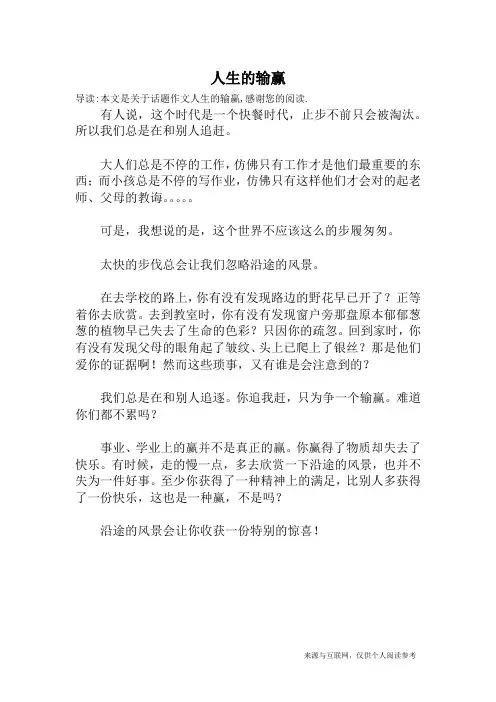 人生的输赢

导读:本文是关于话题作文人生的输赢,感谢您的阅读.

有人说，这个时代是一个快餐时代，止步不前只会被淘汰。所以我们总是在和别人追赶。

大人们总是不停的工作，仿佛只有工作才是他们最重要的东西；而小孩总是不停的写作业，仿佛只有这样他们才会对的起老师、父母的教诲。。。。。

可是，我想说的是，这个世界不应该这么的步履匆匆。

太快的步伐总会让我们忽略沿途的风景。

在去学校的路上，你有没有发现路边的野花早已开了？正等着你去欣赏。去到教室时，你有没有发现窗户旁那盘原本郁郁葱葱的植物早已失去了生命的色彩？只因你的疏忽。回到家时，你有没有发现父母的眼角起了皱纹、头上已爬上了银丝？那是他们爱你的证据啊！然而这些琐事，又有谁是会注意到的？

我们总是在和别人追逐。你追我赶，只为争一个输赢。难道你们都不累吗？

事业、学业上的赢并不是真正的赢。你赢得了物质却失去了快乐。有时候，走的慢一点，多去欣赏一下沿途的风景，也并不失为一件好事。至少你获得了一种精神上的满足，比别人多获得了一份快乐，这也是一种赢，不是吗？

沿途的风景会让你收获一份特别的惊喜！

来源与互联网，仅供个人阅读参考